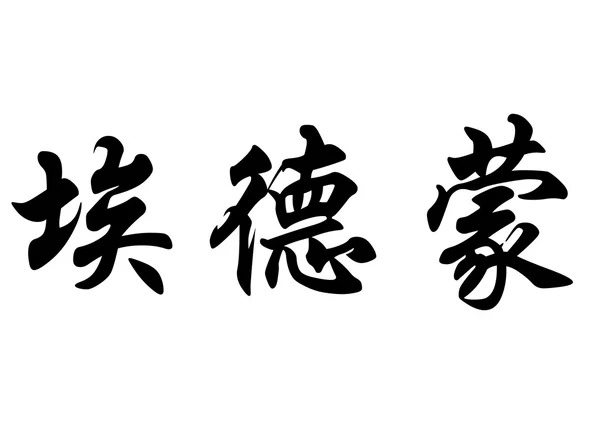 埃德蒙